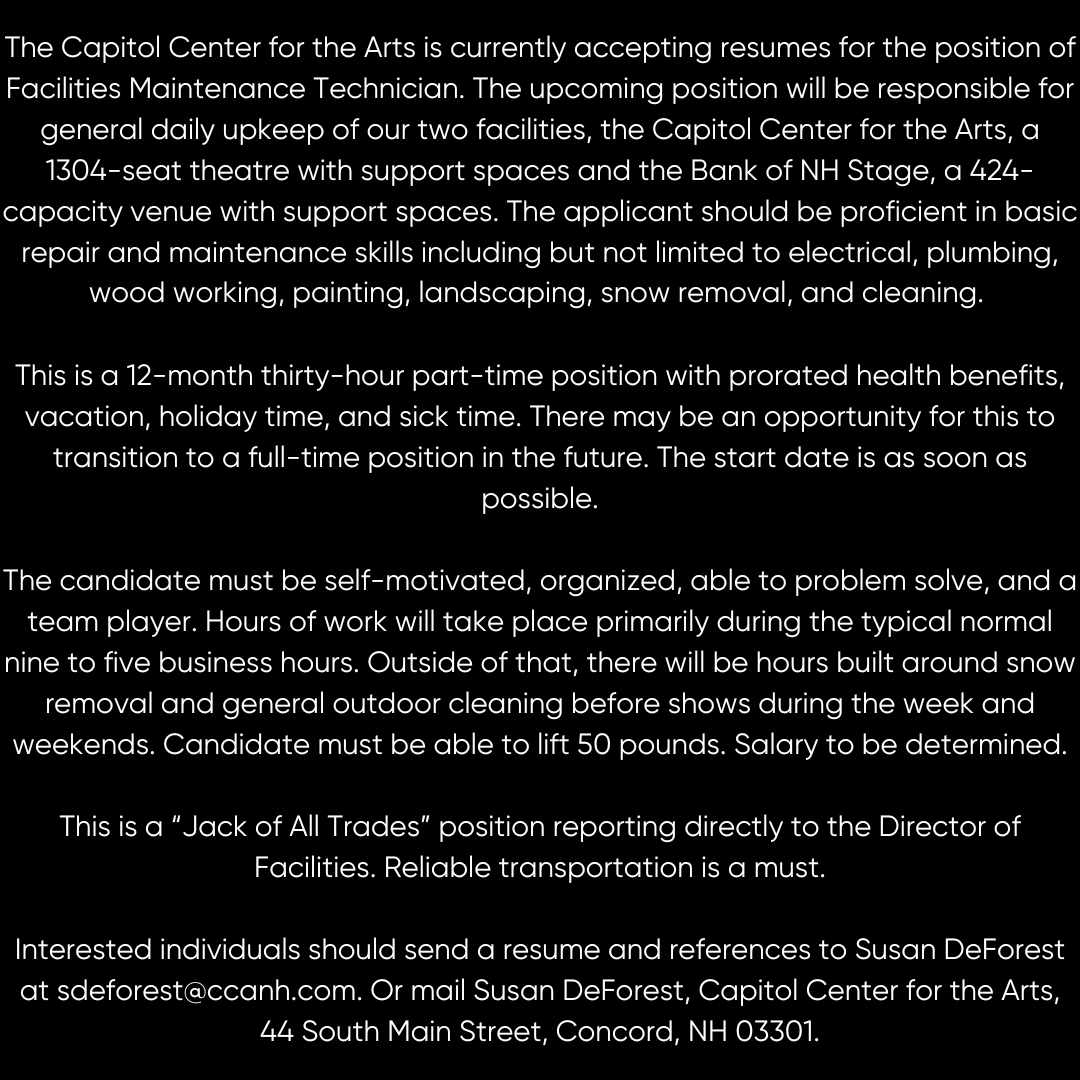 The Capitol Center for the Arts is currently accepting resumes for the position of Facilities Maintenance Technician. The upcoming position will be responsible for general daily upkeep of our two facilities, the Capitol Center for the Arts, a 1304-seat theatre with support spaces and the Bank of NH Stage, a 424-capacity venue with support spaces. The applicant should be proficient in basic repair and maintenance skills including but not limited to electrical, plumbing, wood working, painting, landscaping, snow removal, and cleaning.

This is a 12-month thirty-hour part-time position with prorated health benefits, vacation, holiday time, and sick time. There may be an opportunity for this to transition to a full-time position in the future. The start date is as soon as possible.

The candidate must be self-motivated, organized, able to problem solve, and a team player. Hours of work will take place primarily during the typical normal nine to five business hours. Outside of that, there will be hours built around snow removal and general outdoor cleaning before shows during the week and weekends. Candidate must be able to lift 50 pounds. Salary to be determined.

This is a “Jack of All Trades” position reporting directly to the Director of Facilities. Reliable transportation is a must.

Interested individuals should send a resume and references to Susan DeForest at sdeforest@ccanh.com. Or mail Susan DeForest, Capitol Center for the Arts, 44 South Main Street, Concord, NH 03301.